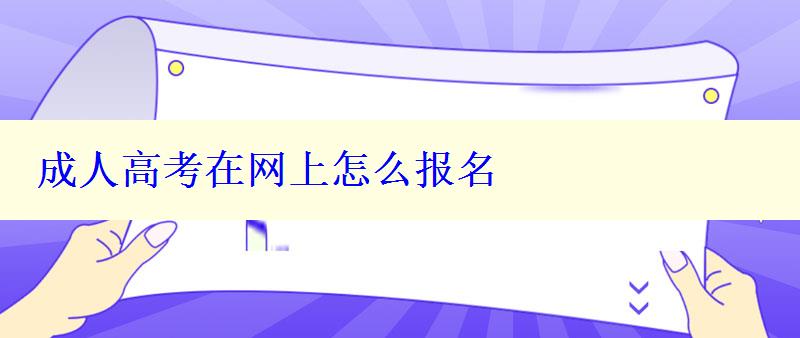 成人高考在网上怎么报名